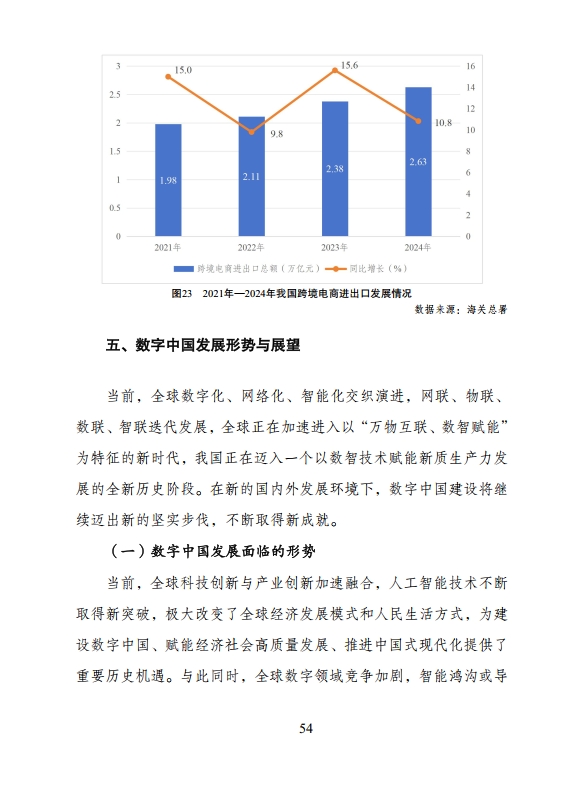 3
2.5
2
1.5
1
0.5
0

16
14
12
10
8
6
4
2
0

15.0
9.8
15.6
10.8

1.98
2.11
2.38
2.63

2021年
2022年
2023年
2024年

跨境电商进出口总额（万亿元）
同比增长（%）

图23　2021年—2024年我国跨境电商进出口发展情况

数据来源：海关总署

五、数字中国发展形势与展望

当前，全球数字化、网络化、智能化交织演进，网联、物联、数联、智联迭代发展，全球正在加速进入以“万物互联、数智赋能”为特征的新时代，我国正在迈入一个以数智技术赋能新质生产力发展的全新历史阶段。在新的国内外发展环境下，数字中国建设将继续迈出新的坚实步伐，不断取得新成就。

（一）数字中国发展面临的形势

当前，全球科技创新与产业创新加速融合，人工智能技术不断取得新突破，极大改变了全球经济发展模式和人民生活方式，为建设数字中国、赋能经济社会高质量发展、推进中国式现代化提供了重要历史机遇。与此同时，全球数字领域竞争加剧，智能鸿沟或导

54